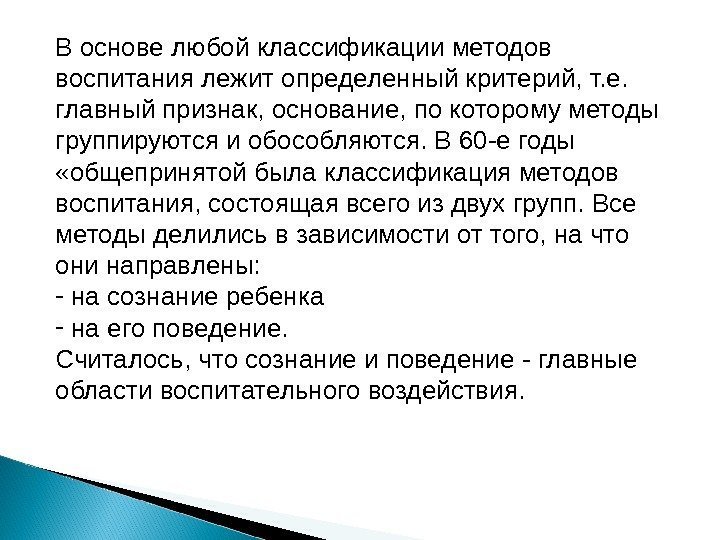 В основе любой классификации методов воспитания лежит определенный критерий, т.е. главный признак, основание, по которому методы группируются и обособляются. В 60-е годы «общепринятой была классификация методов воспитания, состоящая всего из двух групп. Все методы делились в зависимости от того, на что они направлены:
- на сознание ребенка
- на его поведение.
Считалось, что сознание и поведение - главные области воспитательного воздействия.